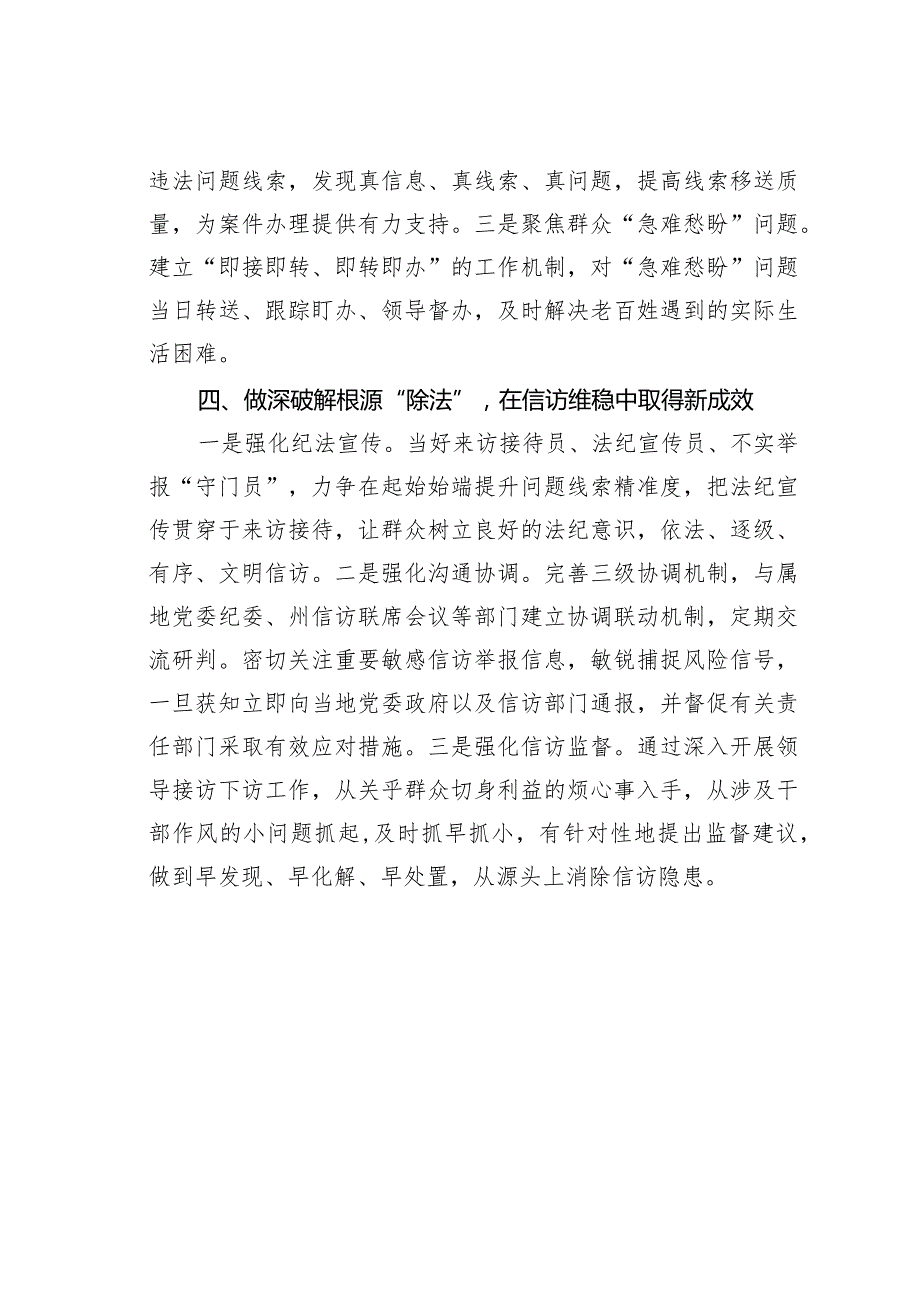 违法问题线索，发现真信息、真线索、真问题，提高线索移送质量，为案件办理提供有力支持。三是聚焦群众“急难愁盼”问题。建立“即接即转、即转即办”的工作机制，对“急难愁盼”问题当日转送、跟踪盯办、领导督办，及时解决老百姓遇到的实际生活困难。

四、做深破解根源“除法”，在信访维稳中取得新成效

一是强化纪法宣传。当好来访接待员、法纪宣传员、不实举报“守门员”，力争在起始始端提升问题线索精准度，把法纪宣传贯穿于来访接待，让群众树立良好的法纪意识，依法、逐级、有序、文明信访。二是强化沟通协调。完善三级协调机制，与属地党委纪委、州信访联席会议等部门建立协调联动机制，定期交流研判。密切关注重要敏感信访举报信息，敏锐捕捉风险信号，一旦获知立即向当地党委政府以及信访部门通报，并督促有关责任部门采取有效应对措施。三是强化信访监督。通过深入开展领导接访下访工作，从关乎群众切身利益的烦心事入手，从涉及干部作风的小问题抓起，及时抓早抓小，有针对性地提出监督建议，做到早发现、早化解、早处置，从源头上消除信访隐患。